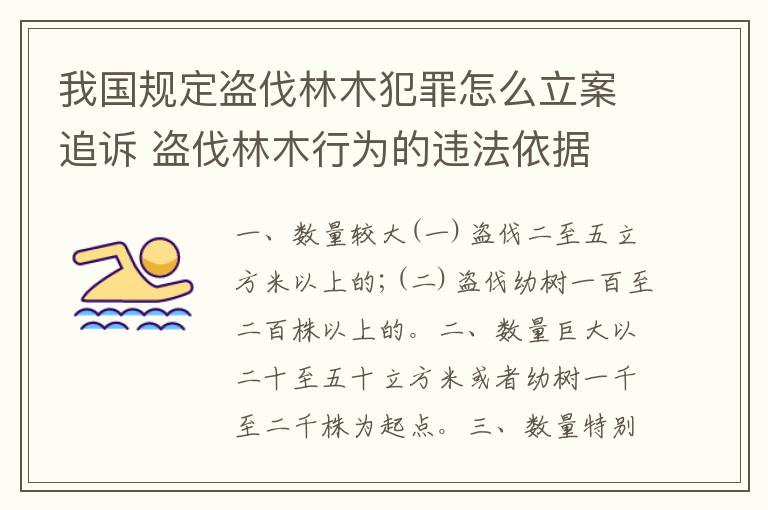 我国规定盗伐林木犯罪怎么立案追诉 盗伐林木行为的违法依据

一、数量较大（一）盗伐二至五立方米以上的；（二）盗伐幼树一百至二百株以上的。二、数量巨大以二十至五十立方米或者幼树一千至二千株为起点。三、数量特别